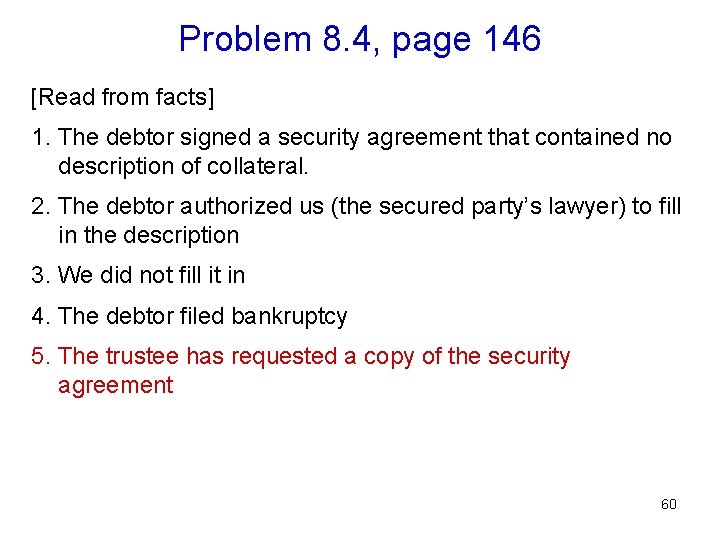 Problem 8.4, page 146

[Read from facts]

1. The debtor signed a security agreement that contained no description of collateral.

2. The debtor authorized us (the secured party's lawyer) to fill in the description

3. We did not fill it in

4. The debtor filed bankruptcy

5. The trustee has requested a copy of the security agreement

60